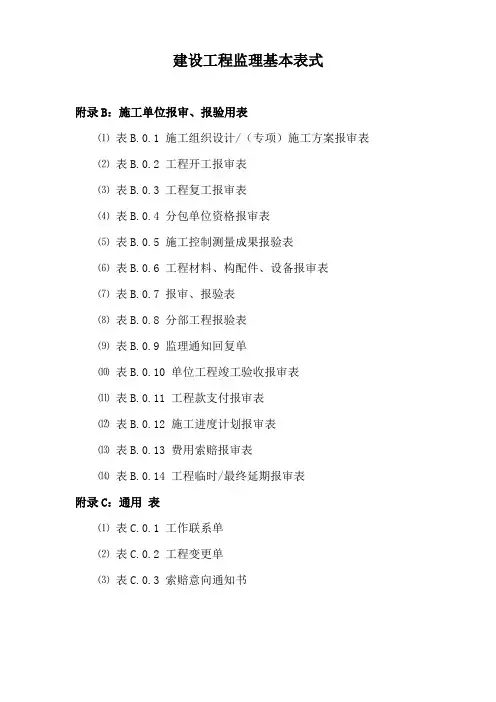 建设工程监理基本表式

附录 B：施工单位报审、报验用表

⑴ 表 B.0.1 施工组织设计/（专项）施工方案报审表

⑵ 表 B.0.2 工程开工报审表

⑶ 表 B.0.3 工程复工报审表

⑷ 表 B.0.4 分包单位资格报审表

⑸ 表 B.0.5 施工控制测量成果报验表

⑹ 表 B.0.6 工程材料、构配件、设备报审表

⑺ 表 B.0.7 报审、报验表

⑻ 表 B.0.8 分部工程报验表

⑼ 表 B.0.9 监理通知回复单

⑽ 表 B.0.10 单位工程竣工验收报审表

⑾ 表 B.0.11 工程款支付报审表

⑿ 表 B.0.12 施工进度计划报审表

⒀ 表 B.0.13 费用索赔报审表

⒁ 表 B.0.14 工程临时/最终延期报审表

附录 C：通用 表

⑴ 表 C.0.1 工作联系单

⑵ 表 C.0.2 工程变更单

⑶ 表 C.0.3 索赔意向通知书